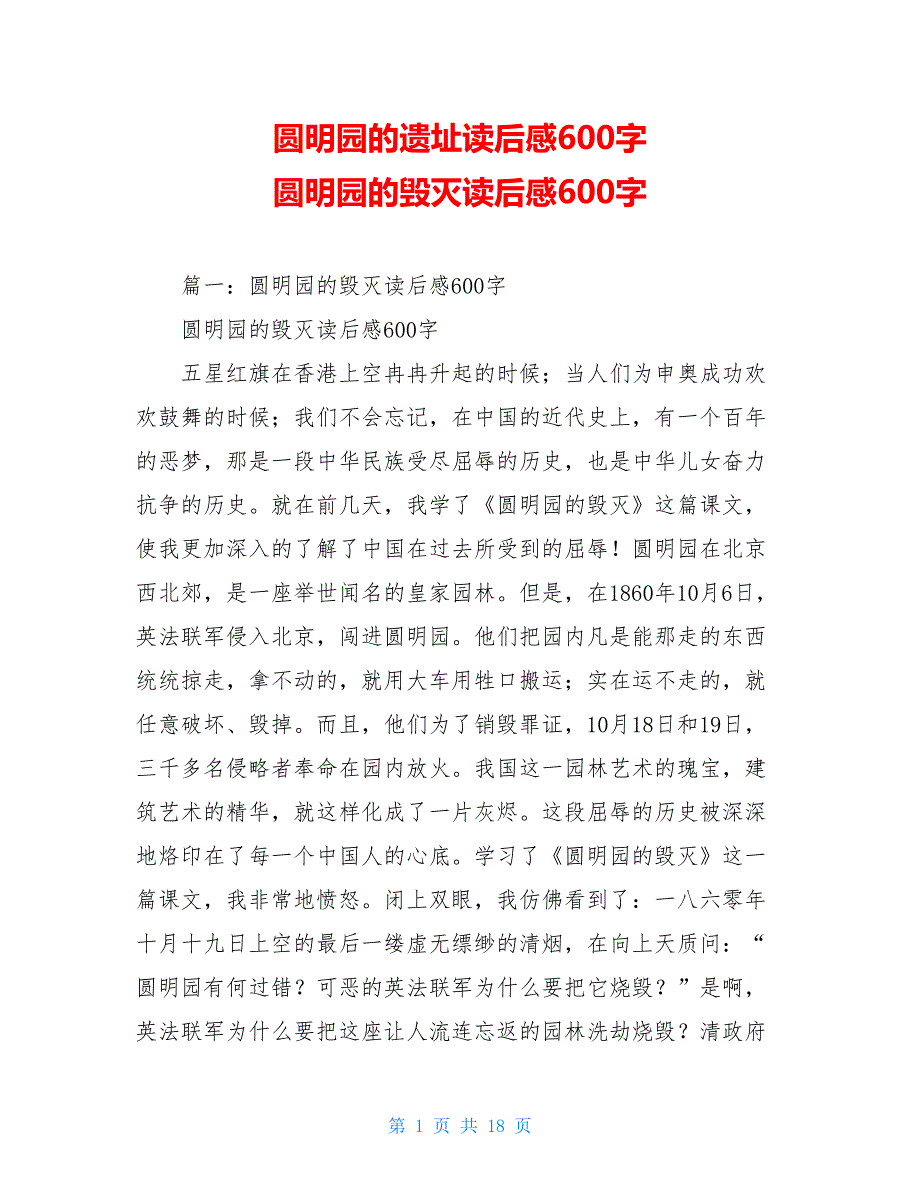 圆明园的遗址读后感600字
圆明园的毁灭读后感600字

篇一：圆明园的毁灭读后感600字

圆明园的毁灭读后感600字

五星红旗在香港上空冉冉升起的时候；当人们为申奥成功欢欢鼓舞的时候；我们不会忘记，在中国的近代史上，有一个百年的恶梦，那是一段中华民族受尽屈辱的历史，也是中华儿女奋力抗争的历史。就在前几天，我学了《圆明园的毁灭》这篇课文，使我更加深入的了解了中国在过去所受到的屈辱！圆明园在北京西北郊，是一座举世闻名的皇家园林。但是，在1860年10月6日，英法联军侵入北京，闯进圆明园。他们把园内凡是能那走的东西统统掠走，拿不动的，就用大车用牲口搬运；实在运不走的，就任意破坏、毁掉。而且，他们为了销毁罪证，10月18日和19日，三千多名侵略者奉命在园内放火。我国这一园林艺术的瑰宝，建筑艺术的精华，就这样化成了一片灰烬。这段屈辱的历史被深深地烙印在了每一个中国人的心底。学习了《圆明园的毁灭》这一篇课文，我非常地愤怒。闭上双眼，我仿佛看到了：一八六零年十月十九日上空的最后一缕虚无缥缈的清烟，在向上天质问：“圆明园有何过错？可恶的英法联军为什么要把它烧毁？”是啊，英法联军为什么要把这座让人流连忘返的园林洗劫烧毁？清政府

第 1 页 共 18 页